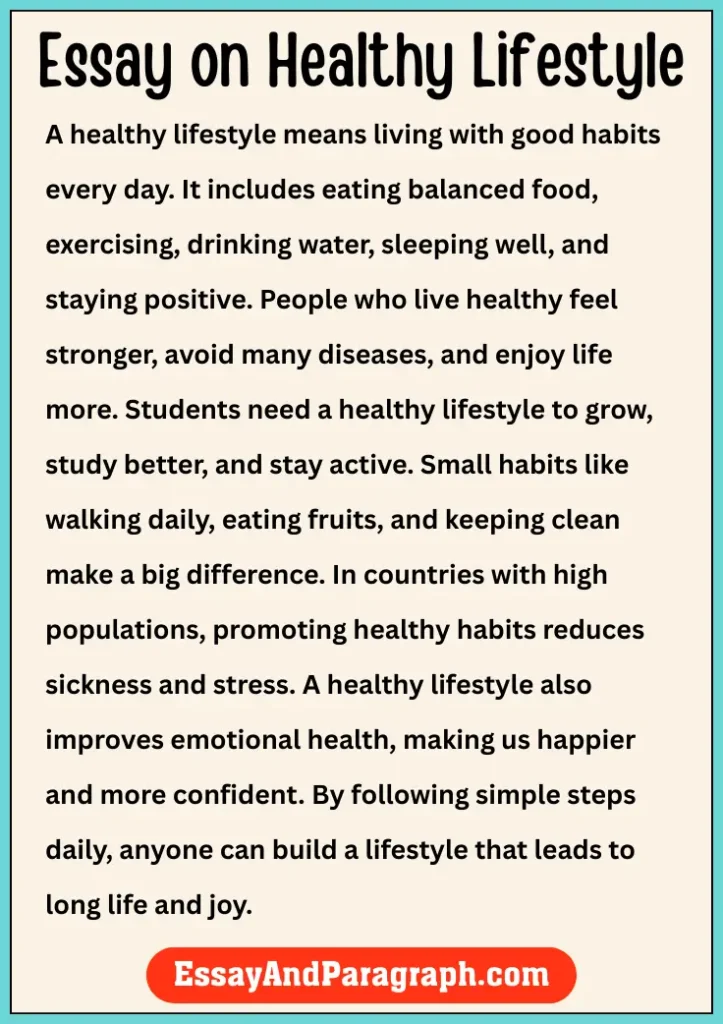 Essay on Healthy Lifestyle

A healthy lifestyle means living with good habits every day. It includes eating balanced food, exercising, drinking water, sleeping well, and staying positive. People who live healthy feel stronger, avoid many diseases, and enjoy life more. Students need a healthy lifestyle to grow, study better, and stay active. Small habits like walking daily, eating fruits, and keeping clean make a big difference. In countries with high populations, promoting healthy habits reduces sickness and stress. A healthy lifestyle also improves emotional health, making us happier and more confident. By following simple steps daily, anyone can build a lifestyle that leads to long life and joy.

EssayAndParagraph.com